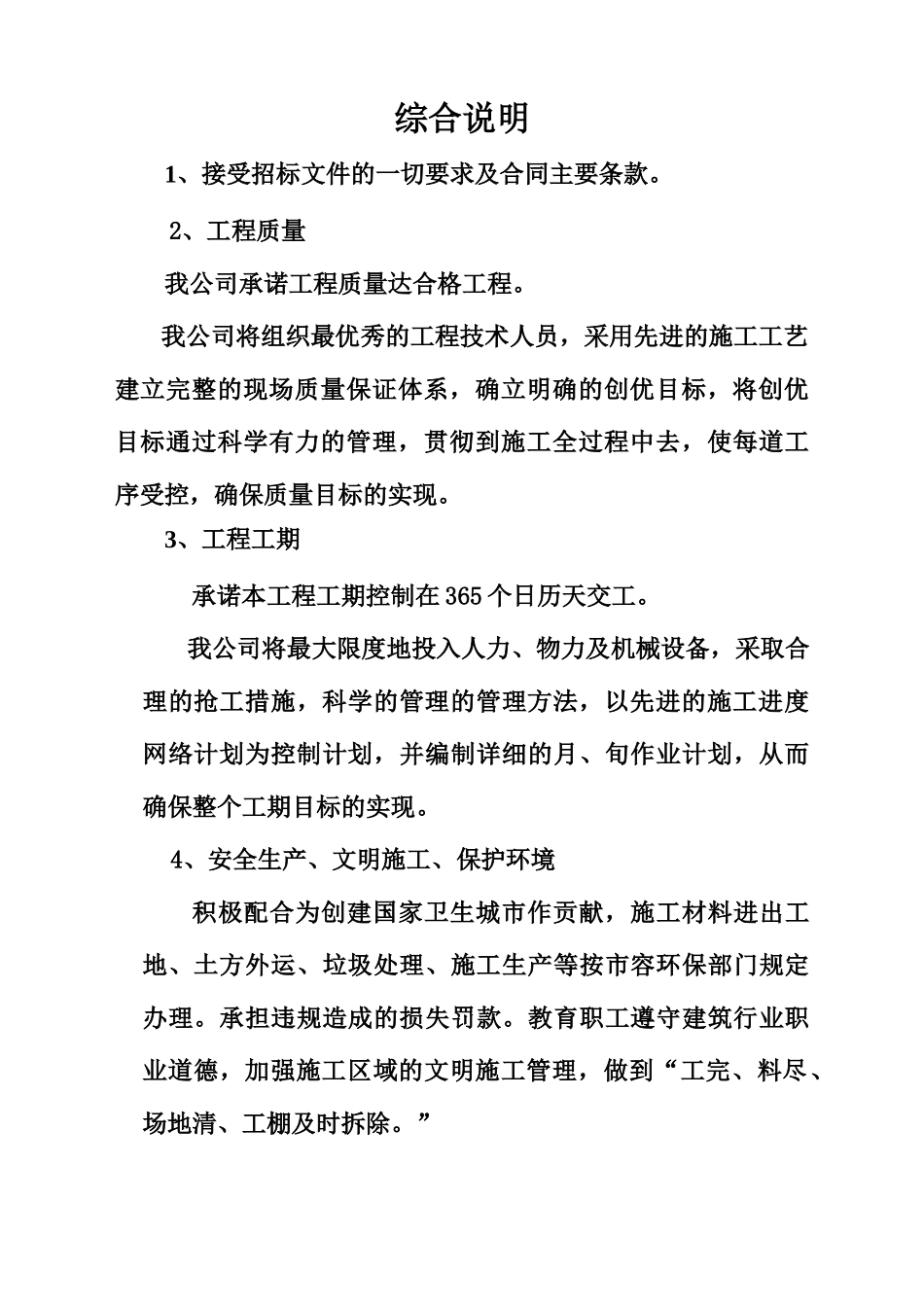 综合说明

1、接受招标文件的一切要求及合同主要条款。

2、工程质量

我公司承诺工程质量达合格工程。

我公司将组织最优秀的工程技术人员，采用先进的施工工艺建立完整的现场质量保证体系，确立明确的创优目标，将创优目标通过科学有力的管理，贯彻到施工全过程中去，使每道工序受控，确保质量目标的实现。

3、工程工期

承诺本工程工期控制在365个日历天交工。

我公司将最大限度地投入人力、物力及机械设备，采取合理的抢工措施，科学的管理的管理方法，以先进的施工进度网络计划为控制计划，并编制详细的月、旬作业计划，从而确保整个工期目标的实现。

4、安全生产、文明施工、保护环境

积极配合为创建国家卫生城市作贡献，施工材料进出工地、土方外运、垃圾处理、施工生产等按市容环保部门规定办理。承担违规造成的损失罚款。教育职工遵守建筑行业职业道德，加强施工区域的文明施工管理，做到“工完、料尽、场地清、工棚及时拆除。”